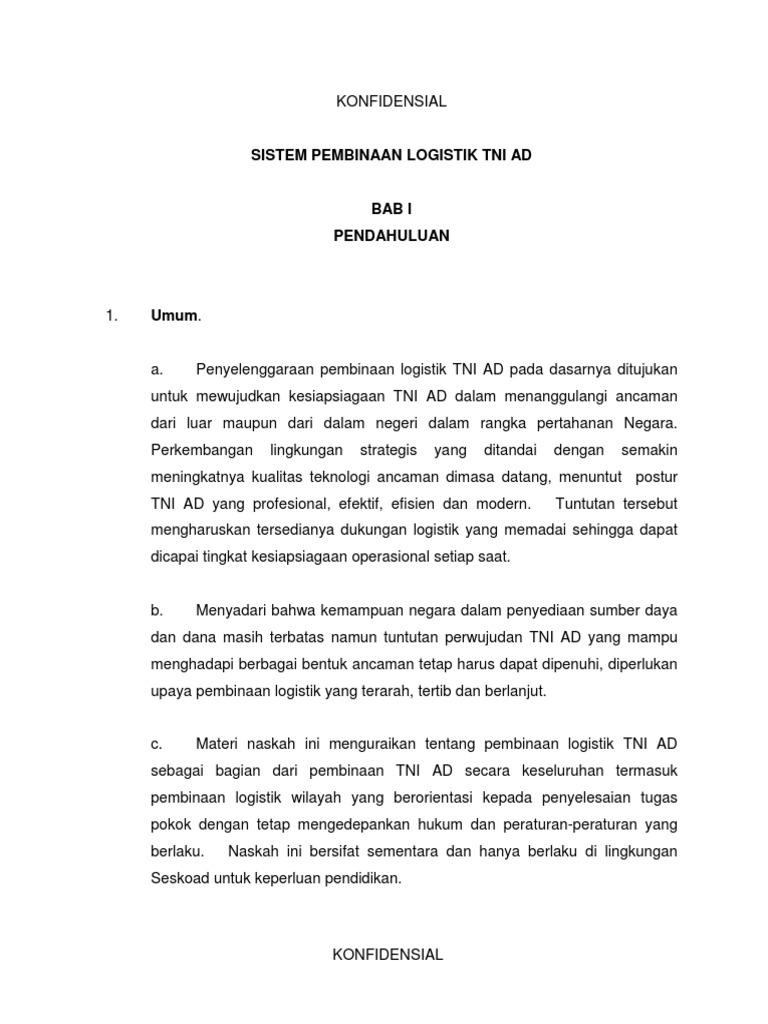 KONFIDENSIAL

SISTEM PEMBINAAN LOGISTIK TNI AD

BAB I
PENDAHULUAN

1. Umum.

a. Penyelenggaraan pembinaan logistik TNI AD pada dasarnya ditujukan untuk mewujudkan kesiapsiagaan TNI AD dalam menanggulangi ancaman dari luar maupun dari dalam negeri dalam rangka pertahanan Negara. Perkembangan lingkungan strategis yang ditandai dengan semakin meningkatnya kualitas teknologi ancaman dimasa datang, menuntut postur TNI AD yang profesional, efektif, efisien dan modern. Tuntutan tersebut mengharuskan tersedianya dukungan logistik yang memadai sehingga dapat dicapai tingkat kesiapsiagaan operasional setiap saat.

b. Menyadari bahwa kemampuan negara dalam penyediaan sumber daya dan dana masih terbatas namun tuntutan perwujudan TNI AD yang mampu menghadapi berbagai bentuk ancaman tetap harus dapat dipenuhi, diperlukan upaya pembinaan logistik yang terarah, tertib dan berlanjut.

c. Materi naskah ini menguraikan tentang pembinaan logistik TNI AD sebagai bagian dari pembinaan TNI AD secara keseluruhan termasuk pembinaan logistik wilayah yang berorientasi kepada penyelesaian tugas pokok dengan tetap mengedepankan hukum dan peraturan-peraturan yang berlaku. Naskah ini bersifat sementara dan hanya berlaku di lingkungan Seskoad untuk keperluan pendidikan.

KONFIDENSIAL